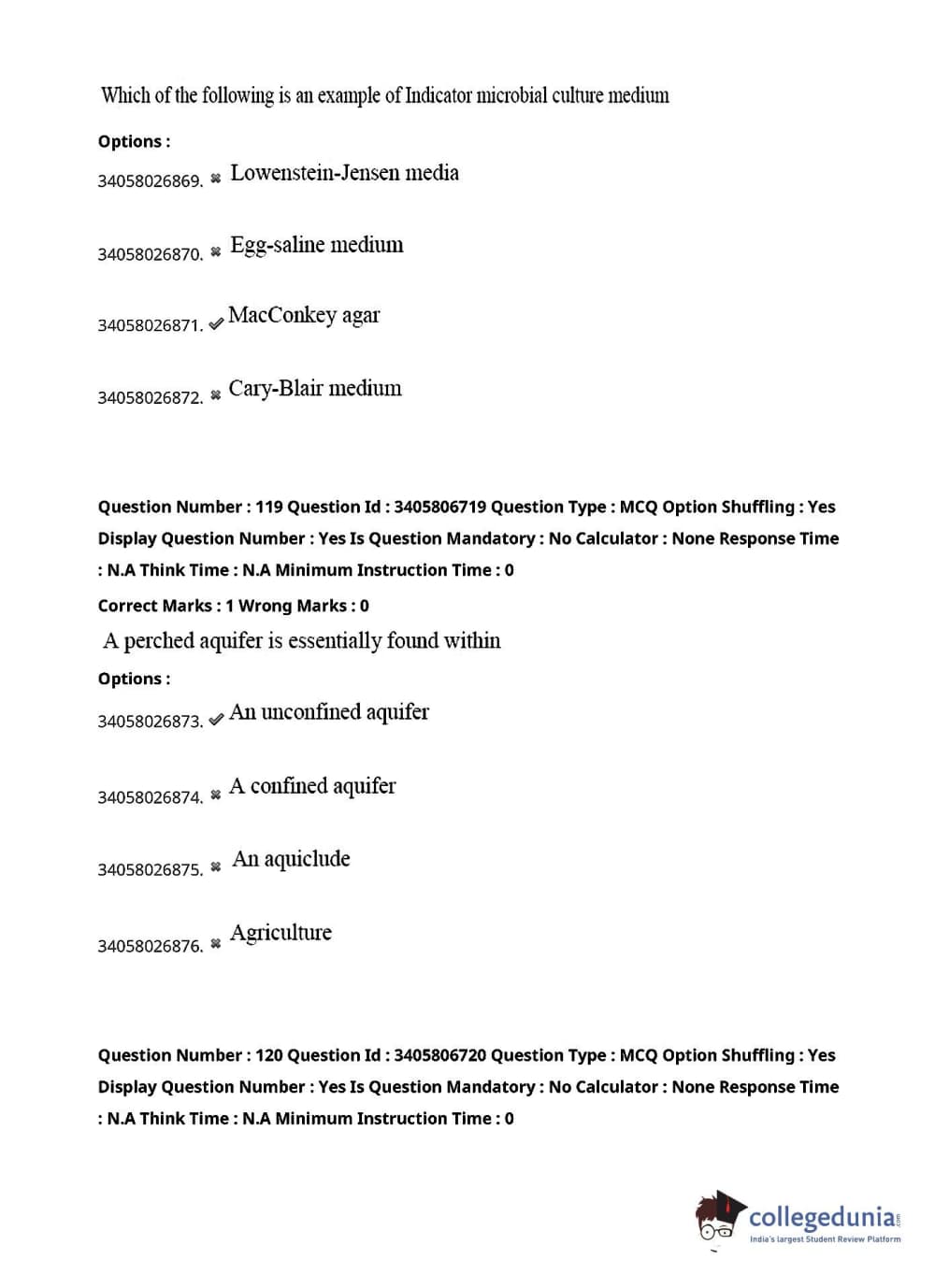 Which of the following is an example of Indicator microbial culture medium

Options :

34058026869. ✖ Lowenstein-Jensen media

34058026870. ✖ Egg-saline medium

34058026871. ✔ MacConkey agar

34058026872. ✖ Cary-Blair medium

Question Number : 119 Question Id : 3405806719 Question Type : MCQ Option Shuffling : Yes Display Question Number : Yes Is Question Mandatory : No Calculator : None Response Time : N.A Think Time : N.A Minimum Instruction Time : 0

Correct Marks : 1 Wrong Marks : 0

A perched aquifer is essentially found within

Options :

34058026873. ✔ An unconfined aquifer

34058026874. ✖ A confined aquifer

34058026875. ✖ An aquiclude

34058026876. ✖ Agriculture

Question Number : 120 Question Id : 3405806720 Question Type : MCQ Option Shuffling : Yes Display Question Number : Yes Is Question Mandatory : No Calculator : None Response Time : N.A Think Time : N.A Minimum Instruction Time : 0

collegedunia.com
India's largest Student Review Platform